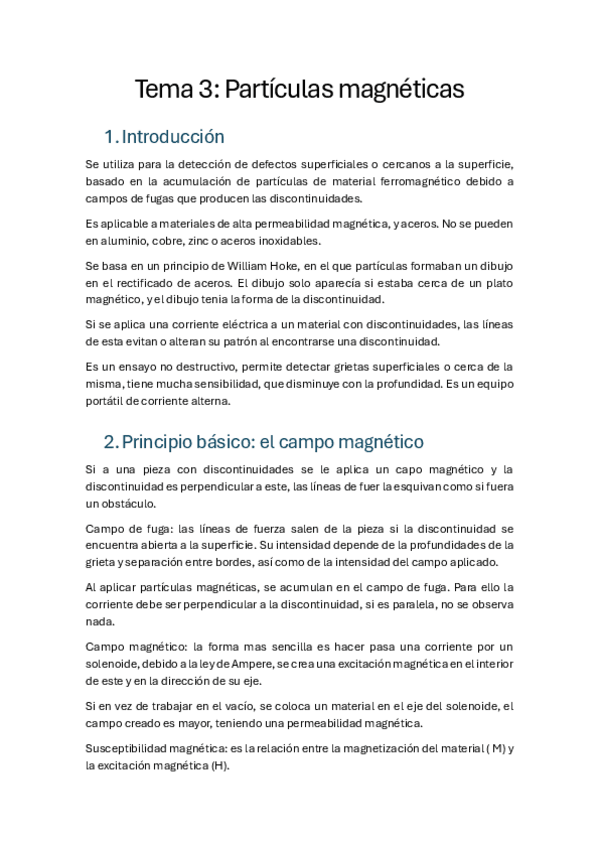 Tema 3: Partículas magnéticas

1. Introducción

Se utiliza para la detección de defectos superficiales o cercanos a la superficie, basado en la acumulación de partículas de material ferromagnético debido a campos de fugas que producen las discontinuidades.

Es aplicable a materiales de alta permeabilidad magnética, y aceros. No se pueden en aluminio, cobre, zinc o aceros inoxidables.

Se basa en un principio de William Hoke, en el que partículas formaban un dibujo en el rectificado de aceros. El dibujo solo aparecía si estaba cerca de un plato magnético, y el dibujo tenia la forma de la discontinuidad.

Si se aplica una corriente eléctrica a un material con discontinuidades, las líneas de esta evitan o alteran su patrón al encontrarse una discontinuidad.

Es un ensayo no destructivo, permite detectar grietas superficiales o cerca de la misma, tiene mucha sensibilidad, que disminuye con la profundidad. Es un equipo portátil de corriente alterna.

2. Principio básico: el campo magnético

Si a una pieza con discontinuidades se le aplica un capo magnético y la discontinuidad es perpendicular a este, las líneas de fuer la esquivan como si fuera un obstáculo.

Campo de fuga: las líneas de fuerza salen de la pieza si la discontinuidad se encuentra abierta a la superficie. Su intensidad depende de la profundidades de la grieta y separación entre bordes, así como de la intensidad del campo aplicado.

Al aplicar partículas magnéticas, se acumulan en el campo de fuga. Para ello la corriente debe ser perpendicular a la discontinuidad, si es paralela, no se observa nada.

Campo magnético: la forma mas sencilla es hacer pasa una corriente por un solenoide, debido a la ley de Ampere, se crea una excitación magnética en el interior de este y en la dirección de su eje.

Si en vez de trabajar en el vacío, se coloca un material en el eje del solenoide, el campo creado es mayor, teniendo una permeabilidad magnética.

Susceptibilidad magnética: es la relación entre la magnetización del material ( M) y la excitación magnética (H).